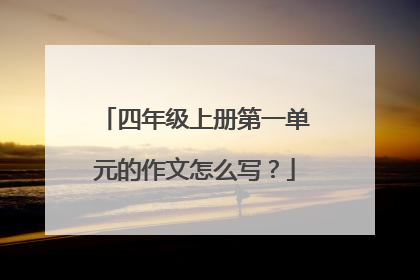 「四年级上册第一单元的作文怎么写？」